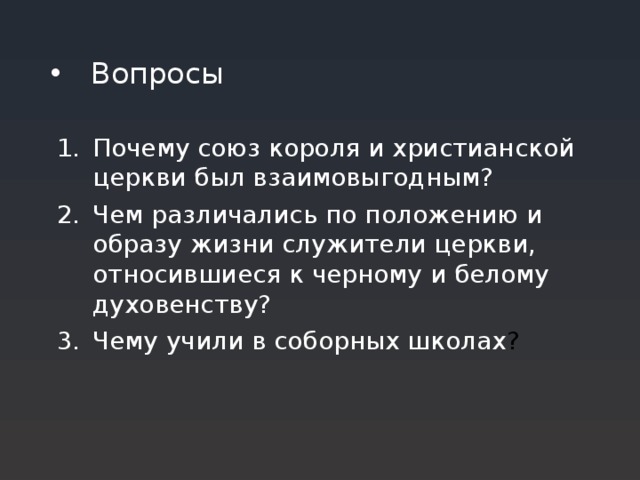 • Вопросы

1. Почему союз короля и христианской церкви был взаимовыгодным?
2. Чем различались по положению и образу жизни служители церкви, относившиеся к черному и белому духовенству?
3. Чему учили в соборных школах?